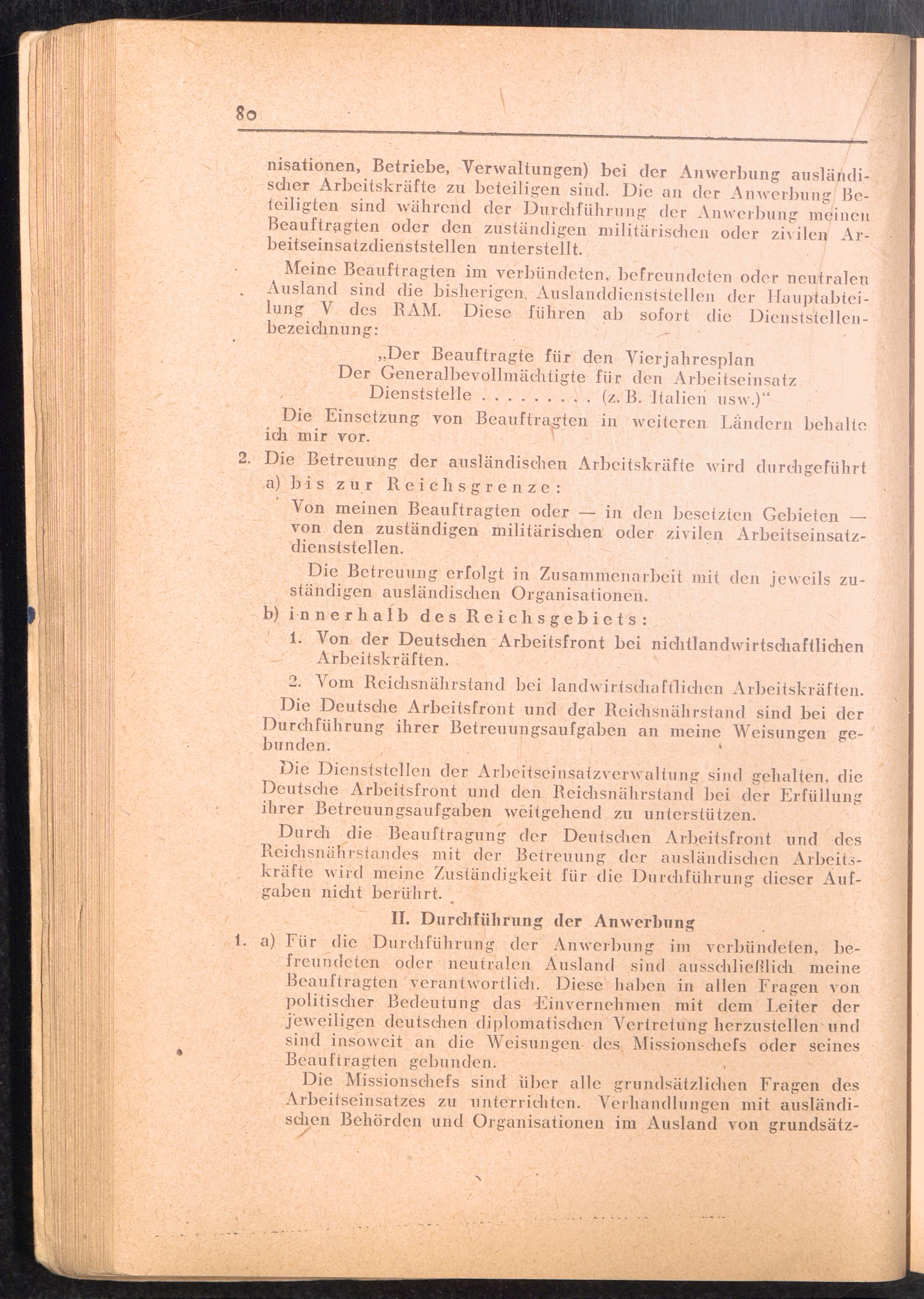 80

nisationen, Betriebe, Verwaltungen) bei der Anwerbung ausländischer Arbeitskräfte zu beteiligen sind. Die an der Anwerbung Beteiligten sind während der Durchführung der Anwerbung meinen Beauftragten oder den zuständigen militärischen oder zivilen Arbeitseinsatzdienststellen unterstellt.

Meine Beauftragten im verbündeten, befreundeten oder neutralen Ausland sind die bisherigen Auslanddienststellen der Hauptabteilung V des RAM. Diese führen ab sofort die Dienststellenbezeichnung:

„Der Beauftragte für den Vierjahresplan
Der Generalbevollmächtigte für den Arbeitseinsatz
Dienststelle . . . . . . . . . (z. B. Italien usw.)“

Die Einsetzung von Beauftragten in weiteren Ländern behalte ich mir vor.

2. Die Betreuung der ausländischen Arbeitskräfte wird durchgeführt

a) bis zur Reichsgrenze:

Von meinen Beauftragten oder — in den besetzten Gebieten — von den zuständigen militärischen oder zivilen Arbeitseinsatzdienststellen.

Die Betreuung erfolgt in Zusammenarbeit mit den jeweils zuständigen ausländischen Organisationen.

b) innerhalb des Reichsgebiets:

1. Von der Deutschen Arbeitsfront bei nichtlandwirtschaftlichen Arbeitskräften.

2. Vom Reichsnährstand bei landwirtschaftlichen Arbeitskräften.

Die Deutsche Arbeitsfront und der Reichsnährstand sind bei der Durchführung ihrer Betreuungsaufgaben an meine Weisungen gebunden.

Die Dienststellen der Arbeitseinsatzverwaltung sind gehalten, die Deutsche Arbeitsfront und den Reichsnährstand bei der Erfüllung ihrer Betreuungsaufgaben weitgehend zu unterstützen.

Durch die Beauftragung der Deutschen Arbeitsfront und des Reichsnährstandes mit der Betreuung der ausländischen Arbeitskräfte wird meine Zuständigkeit für die Durchführung dieser Aufgaben nicht berührt.

II. Durchführung der Anwerbung

1. a) Für die Durchführung der Anwerbung im verbündeten, befreundeten oder neutralen Ausland sind ausschließlich meine Beauftragten verantwortlich. Diese haben in allen Fragen von politischer Bedeutung das Einvernehmen mit dem Leiter der jeweiligen deutschen diplomatischen Vertretung herzustellen und sind insoweit an die Weisungen des Missionschefs oder seines Beauftragten gebunden.

Die Missionschefs sind über alle grundsätzlichen Fragen des Arbeitseinsatzes zu unterrichten. Verhandlungen mit ausländischen Behörden und Organisationen im Ausland von grundsätz-